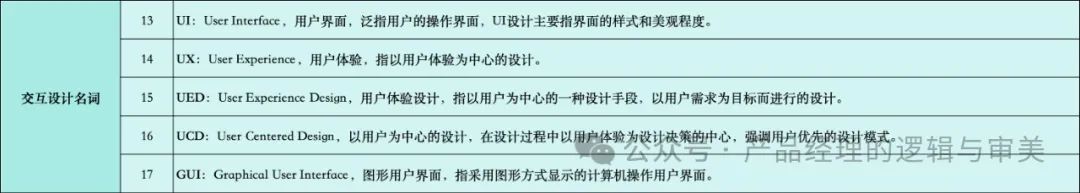 | 交互设计名词 | 13 | UI：User Interface，用户界面，泛指用户的操作界面，UI设计主要指界面的样式和美观程度。 |
|---|---|---|
|  | 14 | UX：User Experience，用户体验，指以用户体验为中心的设计。 |
|  | 15 | UED：User Experience Design，用户体验设计，指以用户为中心的一种设计手段，以用户需求为目标而进行的设计。 |
|  | 16 | UCD：User Centered Design，以用户为中心的设计，在设计过程中以用户体验为设计决策的中心，强调用户优先的设计模式。 |
|  | 17 | GUI：Graphical User Interface，图形用户界面，指采用图形方式显示的计算机操作用户界面。 |

公众号 · 产品经理的逻辑与审美